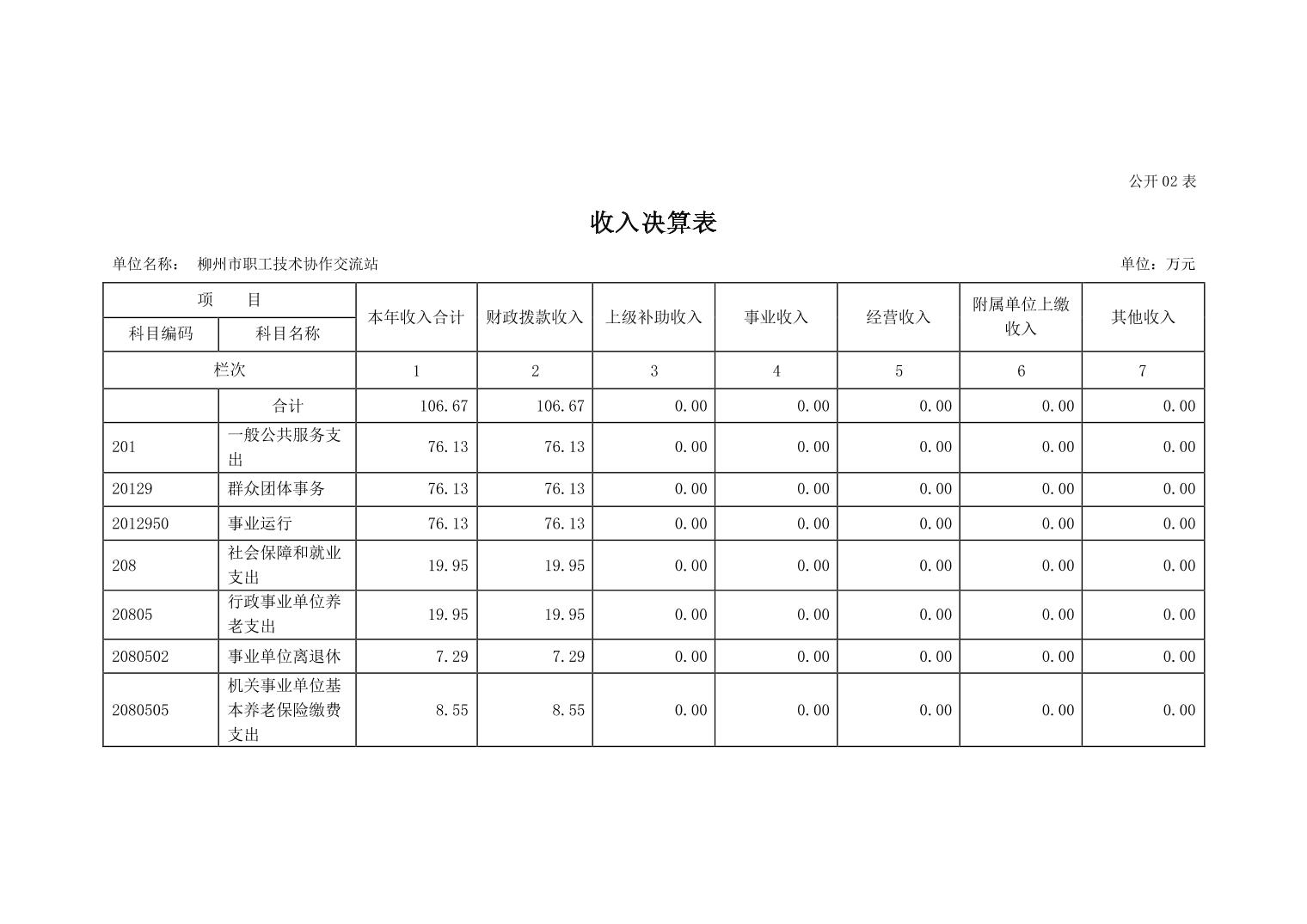 公开 02 表

收入决算表

单位名称： 柳州市职工技术协作交流站

单位：万元

| 项　目 | | 本年收入合计 | 财政拨款收入 | 上级补助收入 | 事业收入 | 经营收入 | 附属单位上缴收入 | 其他收入 |
|---|---|---|---|---|---|---|---|---|
| 科目编码 | 科目名称 | | | | | | | |
| 栏次 | | 1 | 2 | 3 | 4 | 5 | 6 | 7 |
| | 合计 | 106.67 | 106.67 | 0.00 | 0.00 | 0.00 | 0.00 | 0.00 |
| 201 | 一般公共服务支出 | 76.13 | 76.13 | 0.00 | 0.00 | 0.00 | 0.00 | 0.00 |
| 20129 | 群众团体事务 | 76.13 | 76.13 | 0.00 | 0.00 | 0.00 | 0.00 | 0.00 |
| 2012950 | 事业运行 | 76.13 | 76.13 | 0.00 | 0.00 | 0.00 | 0.00 | 0.00 |
| 208 | 社会保障和就业支出 | 19.95 | 19.95 | 0.00 | 0.00 | 0.00 | 0.00 | 0.00 |
| 20805 | 行政事业单位养老支出 | 19.95 | 19.95 | 0.00 | 0.00 | 0.00 | 0.00 | 0.00 |
| 2080502 | 事业单位离退休 | 7.29 | 7.29 | 0.00 | 0.00 | 0.00 | 0.00 | 0.00 |
| 2080505 | 机关事业单位基本养老保险缴费支出 | 8.55 | 8.55 | 0.00 | 0.00 | 0.00 | 0.00 | 0.00 |